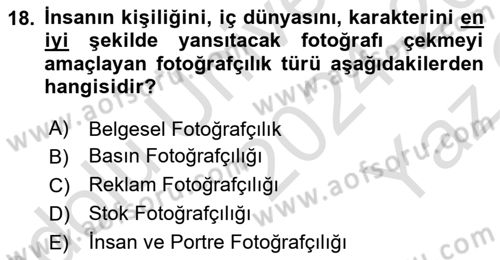 18. İnsanın kişiliğini, iç dünyasını, karakterini en iyi şekilde yansıtacak fotoğrafı çekmeyi amaçlayan fotoğrafçılık türü aşağıdakilerden hangisidir?

A) Belgesel Fotoğrafçılık
B) Basın Fotoğrafçılığı
C) Reklam Fotoğrafçılığı
D) Stok Fotoğrafçılığı
E) İnsan ve Portre Fotoğrafçılığı

www.aofsoru.com
www.aofsoru.com
www.aofsoru.com
www.aofsoru.com
2024 Yaz